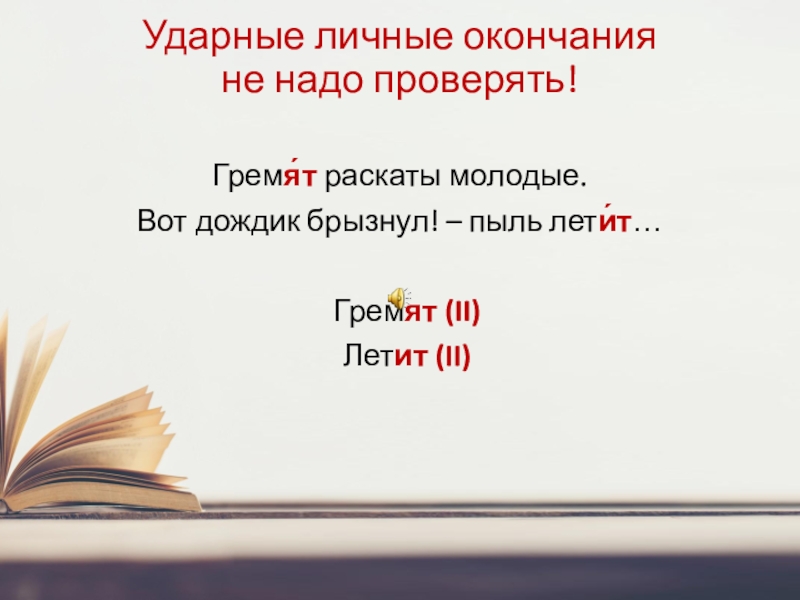 Ударные личные окончания не надо проверять!

Гремя́т раскаты молодые.
Вот дождик брызнул! – пыль лети́т…

Гремят (II)
Летит (II)